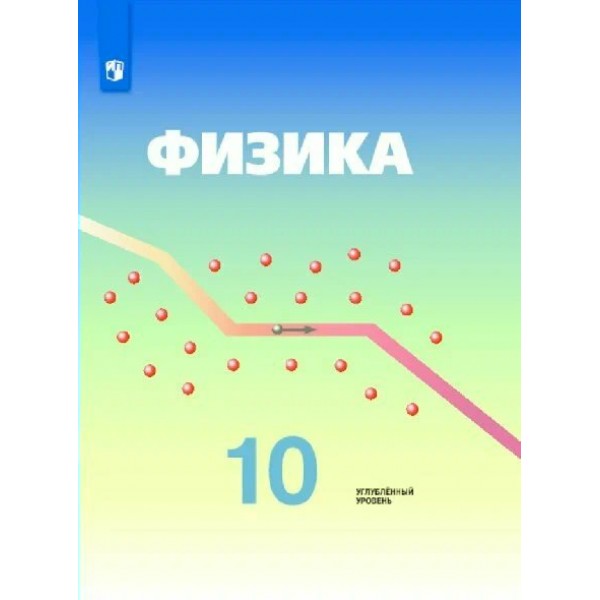 ФИЗИКА

10

УГЛУБЛЁННЫЙ УРОВЕНЬ